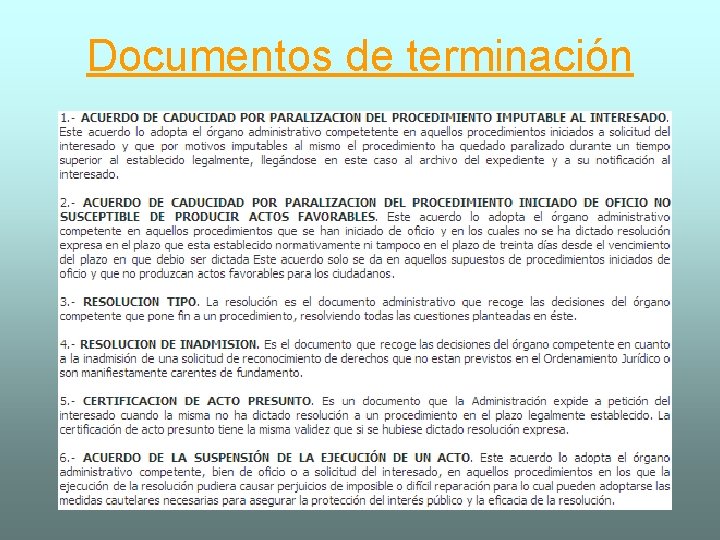 Documentos de terminación

1.- ACUERDO DE CADUCIDAD POR PARALIZACION DEL PROCEDIMIENTO IMPUTABLE AL INTERESADO. Este acuerdo lo adopta el órgano administrativo competetente en aquellos procedimientos iniciados a solicitud del interesado y que por motivos imputables al mismo el procedimiento ha quedado paralizado durante un tiempo superior al establecido legalmente, llegándose en este caso al archivo del expediente y a su notificación al interesado.

2.- ACUERDO DE CADUCIDAD POR PARALIZACION DEL PROCEDIMIENTO INICIADO DE OFICIO NO SUSCEPTIBLE DE PRODUCIR ACTOS FAVORABLES. Este acuerdo lo adopta el órgano administrativo competente en aquellos procedimientos que se han iniciado de oficio y en los cuales no se ha dictado resolución expresa en el plazo que esta establecido normativamente ni tampoco en el plazo de treinta días desde el vencimiento del plazo en que debio ser dictada Este acuerdo solo se da en aquellos supuestos de procedimientos iniciados de oficio y que no produzcan actos favorables para los ciudadanos.

3.- RESOLUCION TIPO. La resolución es el documento administrativo que recoge las decisiones del órgano competente que pone fin a un procedimiento, resolviendo todas las cuestiones planteadas en éste.

4.- RESOLUCION DE INADMISION. Es el documento que recoge las decisiones del órgano competente en cuanto a la inadmisión de una solicitud de reconocimiento de derechos que no estan previstos en el Ordenamiento Jurídico o son manifiestamente carentes de fundamento.

5.- CERTIFICACION DE ACTO PRESUNTO. Es un documento que la Administración expide a petición del interesado cuando la misma no ha dictado resolución a un procedimiento en el plazo legalmente establecido. La certificación de acto presunto tiene la misma validez que si se hubiese dictado resolución expresa.

6.- ACUERDO DE LA SUSPENSIÓN DE LA EJECUCIÓN DE UN ACTO. Este acuerdo lo adopta el órgano administrativo competente, bien de oficio o a solicitud del interesado, en aquellos procedimientos en los que la ejecución de la resolución pudiera causar perjuicios de imposible o difícil reparación para lo cual pueden adoptarse las medidas cautelares necesarias para asegurar la protección del interés público y la eficacia de la resolución.